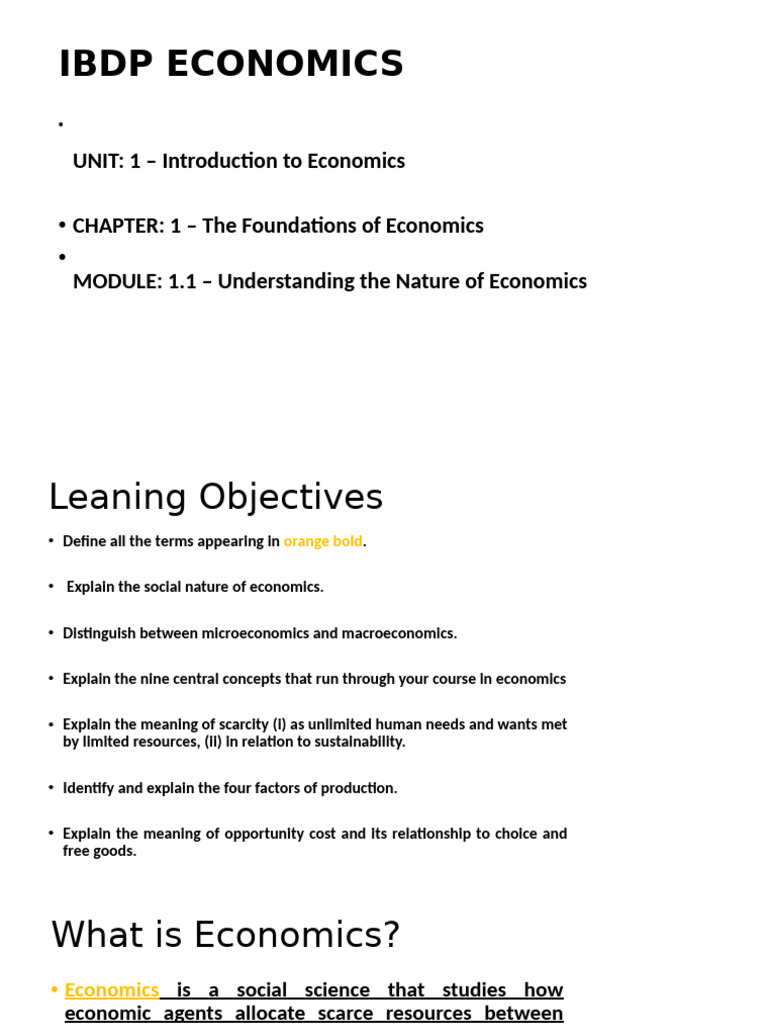 IBDP ECONOMICS

•

UNIT: 1 – Introduction to Economics

• CHAPTER: 1 – The Foundations of Economics

•

MODULE: 1.1 – Understanding the Nature of Economics

Leaning Objectives

• Define all the terms appearing in orange bold.

• Explain the social nature of economics.

• Distinguish between microeconomics and macroeconomics.

• Explain the nine central concepts that run through your course in economics

• Explain the meaning of scarcity (i) as unlimited human needs and wants met by limited resources, (ii) in relation to sustainability.

• Identify and explain the four factors of production.

• Explain the meaning of opportunity cost and its relationship to choice and free goods.

What is Economics?

• Economics is a social science that studies how economic agents allocate scarce resources between